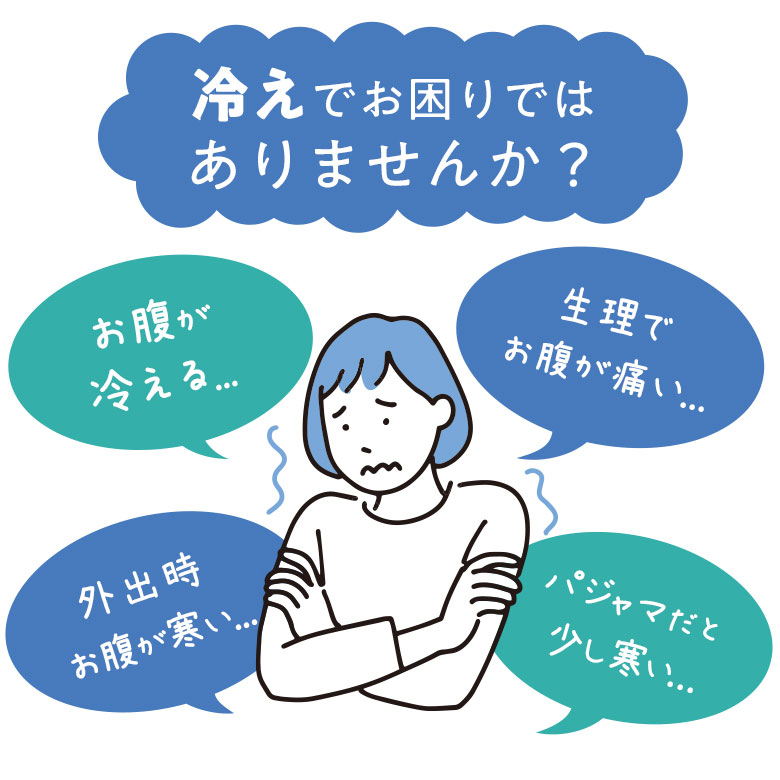 冷えでお困りではありませんか？

お腹が冷える…

生理でお腹が痛い…

外出時お腹が寒い…

パジャマだと少し寒い…